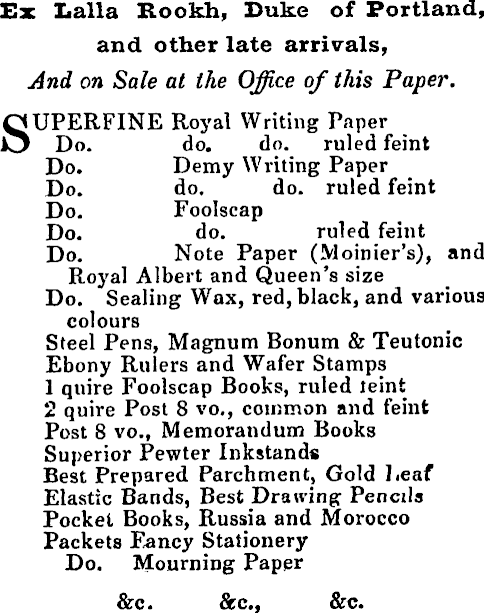 Ex Lalla Rookh, Duke of Portland, and other late arrivals,

And on Sale at the Office of this Paper.

SUPERFINE Royal Writing Paper
Do. do. do. ruled feint
Do. Demy Writing Paper
Do. do. do. ruled feint
Do. Foolscap
Do. do. ruled feint
Do. Note Paper (Moinier's), and Royal Albert and Queen's size
Do. Sealing Wax, red, black, and various colours
Steel Pens, Magnum Bonum & Teutonic
Ebony Rulers and Wafer Stamps
1 quire Foolscap Books, ruled feint
2 quire Post 8 vo., common and feint
Post 8 vo., Memorandum Books
Superior Pewter Inkstands
Best Prepared Parchment, Gold Leaf
Elastic Bands, Best Drawing Pencils
Pocket Books, Russia and Morocco
Packets Fancy Stationery
Do. Mourning Paper

&c. &c., &c.